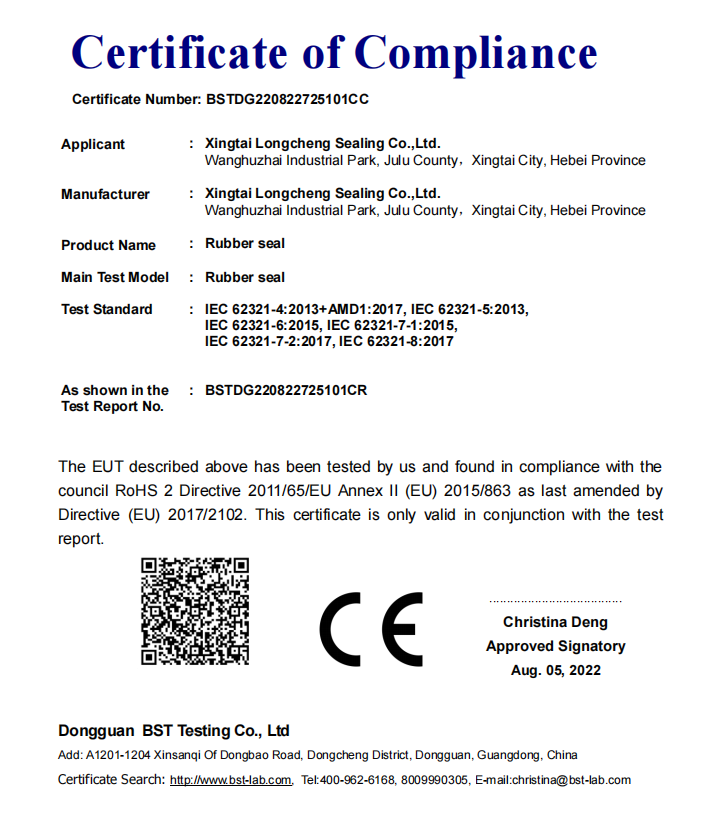 Certificate of Compliance

Certificate Number: BSTDG220822725101CC

Applicant : Xingtai Longcheng Sealing Co.,Ltd.
Wanghuzhai Industrial Park, Julu County，Xingtai City, Hebei Province

Manufacturer : Xingtai Longcheng Sealing Co.,Ltd.
Wanghuzhai Industrial Park, Julu County，Xingtai City, Hebei Province

Product Name : Rubber seal

Main Test Model : Rubber seal

Test Standard : IEC 62321-4:2013+AMD1:2017, IEC 62321-5:2013, IEC 62321-6:2015, IEC 62321-7-1:2015, IEC 62321-7-2:2017, IEC 62321-8:2017

As shown in the Test Report No. : BSTDG220822725101CR

The EUT described above has been tested by us and found in compliance with the council RoHS 2 Directive 2011/65/EU Annex II (EU) 2015/863 as last amended by Directive (EU) 2017/2102. This certificate is only valid in conjunction with the test report.

CE

Christina Deng
Approved Signatory
Aug. 05, 2022

Dongguan BST Testing Co., Ltd
Add: A1201-1204 Xinsanqi Of Dongbao Road, Dongcheng District, Dongguan, Guangdong, China
Certificate Search: http://www.bst-lab.com, Tel:400-962-6168, 8009990305, E-mail:christina@bst-lab.com